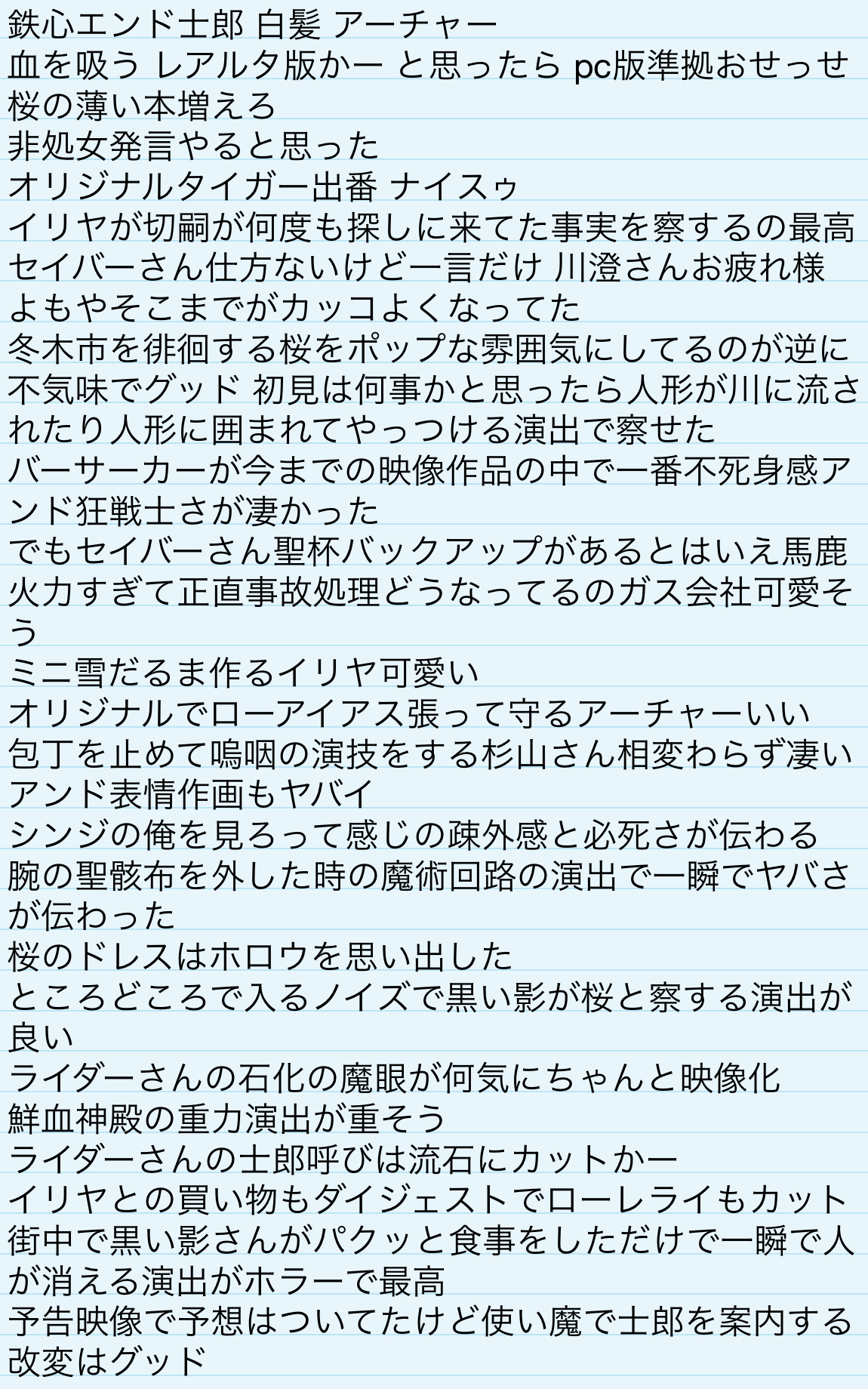 鉄心エンド士郎 白髪 アーチャー
血を吸う レアルタ版かー と思ったら pc版準拠おせっせ
桜の薄い本増えろ
非処女発言やると思った
オリジナルタイガー出番 ナイスゥ
イリヤが切嗣が何度も探しに来てた事実を察するの最高
セイバーさん仕方ないけど一言だけ 川澄さんお疲れ様
よもやそこまでがカッコよくなってた
冬木市を徘徊する桜をポップな雰囲気にしてるのが逆に不気味でグッド 初見は何事かと思ったら人形が川に流されたり人形に囲まれてやっつける演出で察せた
バーサーカーが今までの映像作品の中で一番不死身感アンド狂戦士さが凄かった
でもセイバーさん聖杯バックアップがあるとはいえ馬鹿火力すぎて正直事故処理どうなってるのガス会社可愛そう
ミニ雪だるま作るイリヤ可愛い
オリジナルでローアイアス張って守るアーチャーいい
包丁を止めて嗚咽の演技をする杉山さん相変わらず凄いアンド表情作画もヤバイ
シンジの俺を見ろって感じの疎外感と必死さが伝わる
腕の聖骸布を外した時の魔術回路の演出で一瞬でヤバさが伝わった
桜のドレスはホロウを思い出した
ところどころで入るノイズで黒い影が桜と察する演出が良い
ライダーさんの石化の魔眼が何気にちゃんと映像化
鮮血神殿の重力演出が重そう
ライダーさんの士郎呼びは流石にカットかー
イリヤとの買い物もダイジェストでローレライもカット
街中で黒い影さんがパクッと食事をしただけで一瞬で人が消える演出がホラーで最高
予告映像で予想はついてたけど使い魔で士郎を案内する改変はグッド